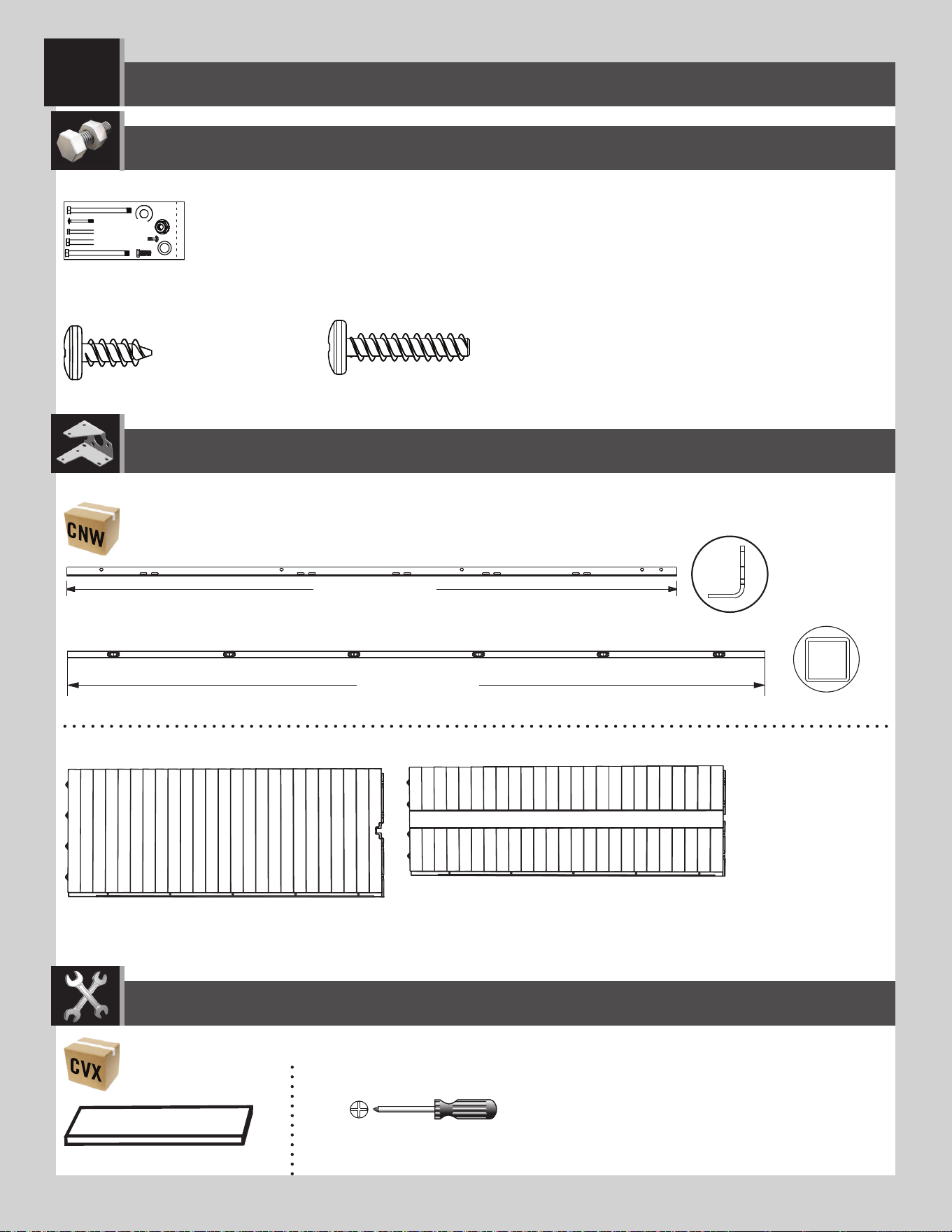 CNW

CVX